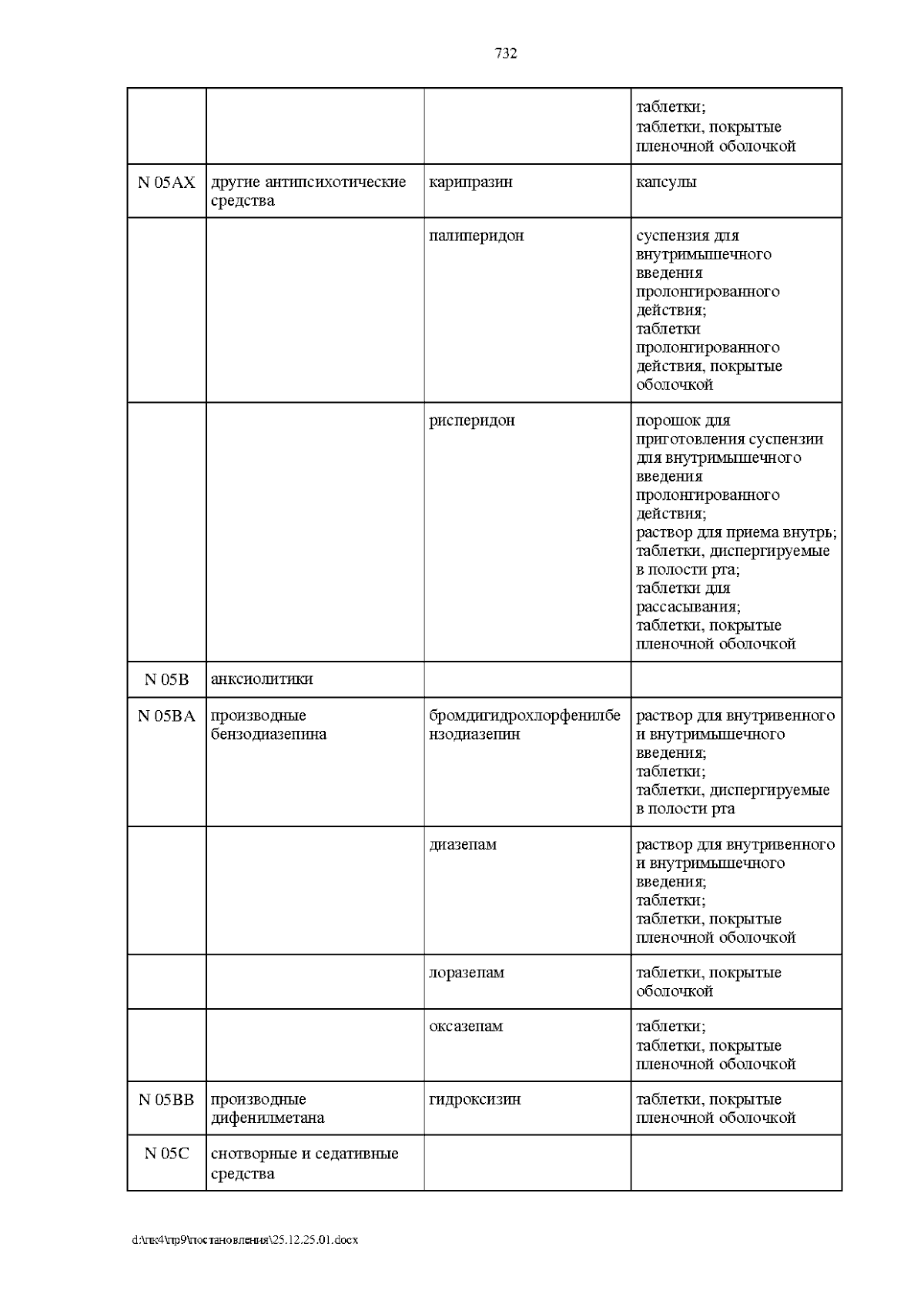 732

|  |  |  | таблетки; таблетки, покрытые пленочной оболочкой |
|---|---|---|---|
| N 05AX | другие антипсихотические средства | карипразин | капсулы |
|  |  | палиперидон | суспензия для внутримышечного введения пролонгированного действия; таблетки пролонгированного действия, покрытые оболочкой |
|  |  | рисперидон | порошок для приготовления суспензии для внутримышечного введения пролонгированного действия; раствор для приема внутрь; таблетки, диспергируемые в полости рта; таблетки для рассасывания; таблетки, покрытые пленочной оболочкой |
| N 05B | анксиолитики |  |  |
| N 05BA | производные бензодиазепина | бромдигидрохлорфенилбензодиазепин | раствор для внутривенного и внутримышечного введения; таблетки; таблетки, диспергируемые в полости рта |
|  |  | диазепам | раствор для внутривенного и внутримышечного введения; таблетки; таблетки, покрытые пленочной оболочкой |
|  |  | лоразепам | таблетки, покрытые оболочкой |
|  |  | оксазепам | таблетки; таблетки, покрытые пленочной оболочкой |
| N 05BB | производные дифенилметана | гидроксизин | таблетки, покрытые пленочной оболочкой |
| N 05C | снотворные и седативные средства |  |  |

d:\пк4\пр9\постановления\25.12.25.01.docx